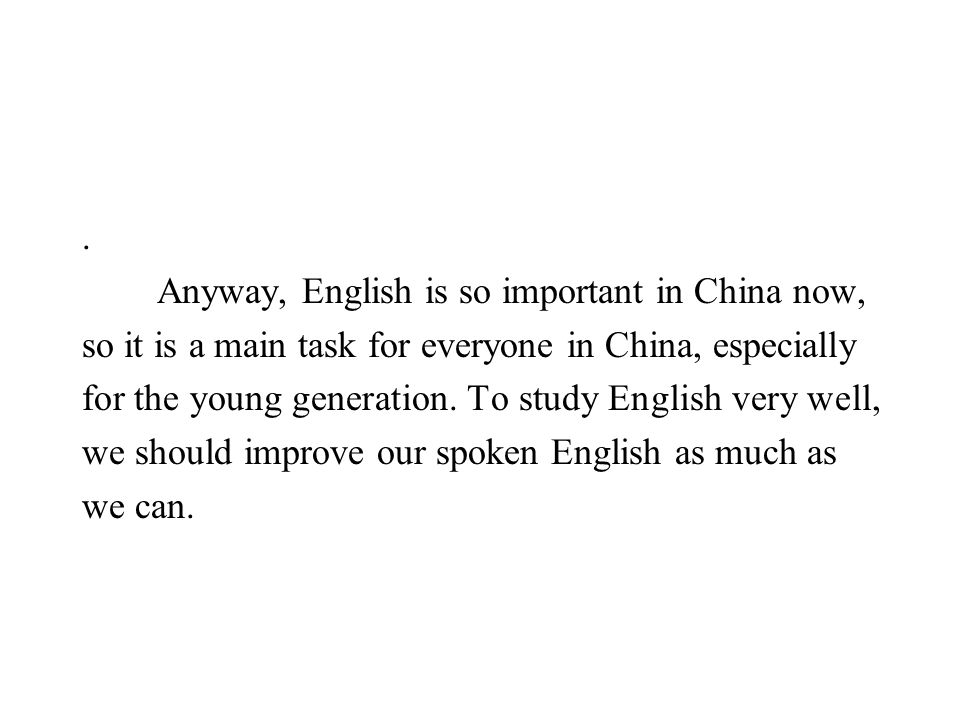 .

Anyway, English is so important in China now, so it is a main task for everyone in China, especially for the young generation. To study English very well, we should improve our spoken English as much as we can.